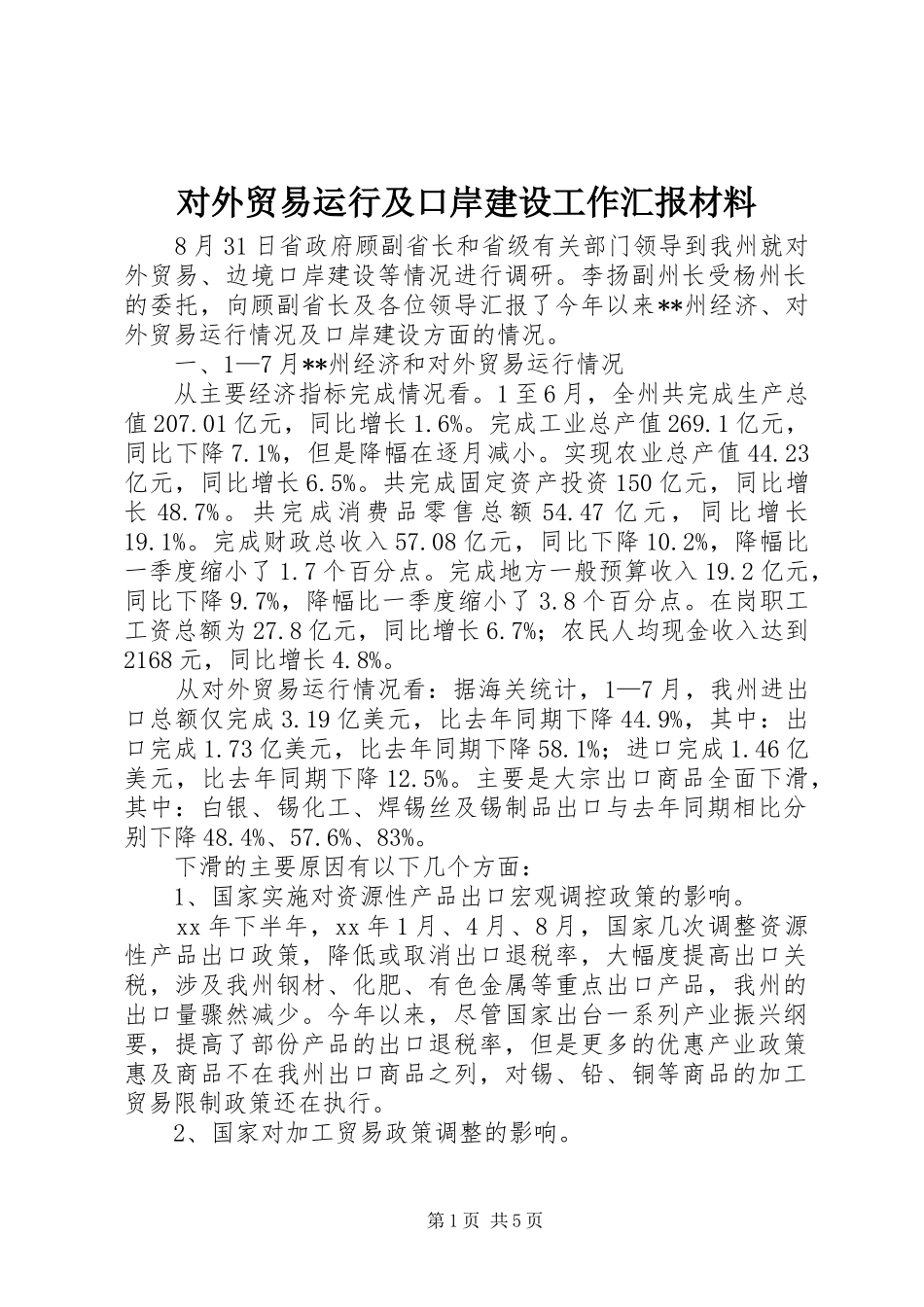 对外贸易运行及口岸建设工作汇报材料

8月31日省政府顾副省长和省级有关部门领导到我州就对外贸易、边境口岸建设等情况进行调研。李扬副州长受杨州长的委托，向顾副省长及各位领导汇报了今年以来**州经济、对外贸易运行情况及口岸建设方面的情况。

一、1—7月**州经济和对外贸易运行情况

从主要经济指标完成情况看。1至6月，全州共完成生产总值207.01亿元，同比增长1.6%。完成工业总产值269.1亿元，同比下降7.1%，但是降幅在逐月减小。实现农业总产值44.23亿元，同比增长6.5%。共完成固定资产投资150亿元，同比增长48.7%。共完成消费品零售总额54.47亿元，同比增长19.1%。完成财政总收入57.08亿元，同比下降10.2%，降幅比一季度缩小了1.7个百分点。完成地方一般预算收入19.2亿元，同比下降9.7%，降幅比一季度缩小了3.8个百分点。在岗职工工资总额为27.8亿元，同比增长6.7%；农民人均现金收入达到2168元，同比增长4.8%。

从对外贸易运行情况看：据海关统计，1—7月，我州进出口总额仅完成3.19亿美元，比去年同期下降44.9%，其中：出口完成1.73亿美元，比去年同期下降58.1%；进口完成1.46亿美元，比去年同期下降12.5%。主要是大宗出口商品全面下滑，其中：白银、锡化工、焊锡丝及锡制品出口与去年同期相比分别下降48.4%、57.6%、83%。

下滑的主要原因有以下几个方面：

1、国家实施对资源性产品出口宏观调控政策的影响。

xx年下半年，xx年1月、4月、8月，国家几次调整资源性产品出口政策，降低或取消出口退税率，大幅度提高出口关税，涉及我州钢材、化肥、有色金属等重点出口产品，我州的出口量骤然减少。今年以来，尽管国家出台一系列产业振兴纲要，提高了部份产品的出口退税率，但是更多的优惠产业政策惠及商品不在我州出口商品之列，对锡、铅、铜等商品的加工贸易限制政策还在执行。

2、国家对加工贸易政策调整的影响。

第1页 共5页